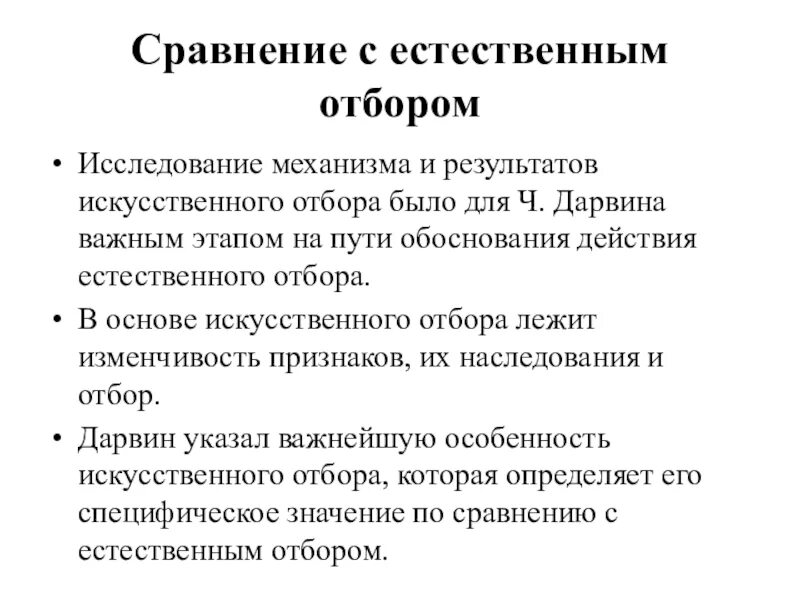 Сравнение с естественным отбором

• Исследование механизма и результатов искусственного отбора было для Ч. Дарвина важным этапом на пути обоснования действия естественного отбора.

• В основе искусственного отбора лежит изменчивость признаков, их наследования и отбор.

• Дарвин указал важнейшую особенность искусственного отбора, которая определяет его специфическое значение по сравнению с естественным отбором.